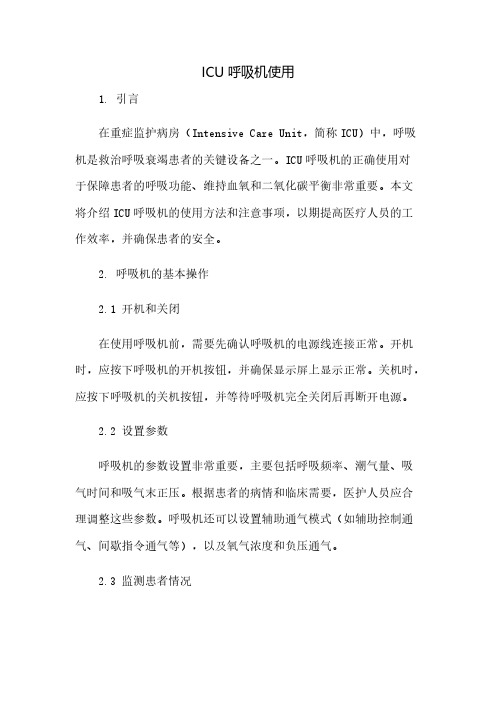 ICU 呼吸机使用

1. 引言

在重症监护病房（Intensive Care Unit，简称 ICU）中，呼吸机是救治呼吸衰竭患者的关键设备之一。ICU 呼吸机的正确使用对于保障患者的呼吸功能、维持血氧和二氧化碳平衡非常重要。本文将介绍 ICU 呼吸机的使用方法和注意事项，以期提高医疗人员的工作效率，并确保患者的安全。

2. 呼吸机的基本操作

2.1 开机和关闭

在使用呼吸机前，需要先确认呼吸机的电源线连接正常。开机时，应按下呼吸机的开机按钮，并确保显示屏上显示正常。关机时，应按下呼吸机的关机按钮，并等待呼吸机完全关闭后再断开电源。

2.2 设置参数

呼吸机的参数设置非常重要，主要包括呼吸频率、潮气量、吸气时间和吸气末正压。根据患者的病情和临床需要，医护人员应合理调整这些参数。呼吸机还可以设置辅助通气模式（如辅助控制通气、间歇指令通气等），以及氧气浓度和负压通气。

2.3 监测患者情况